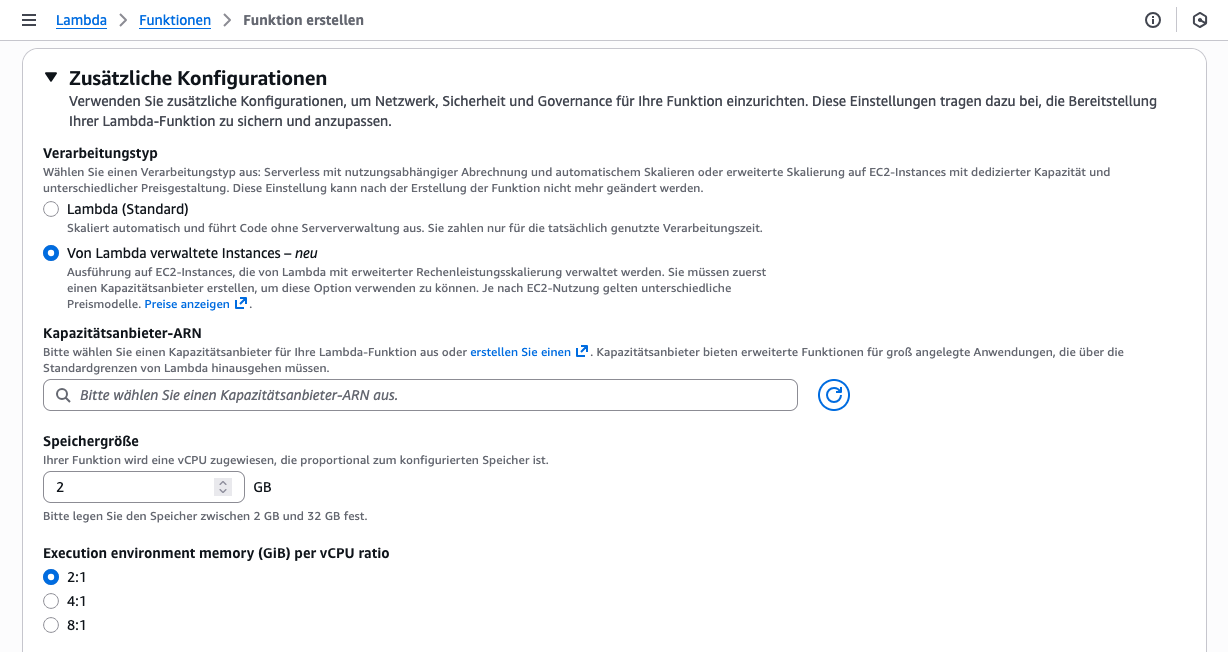 Lambda > Funktionen > Funktion erstellen

Zusätzliche Konfigurationen

Verwenden Sie zusätzliche Konfigurationen, um Netzwerk, Sicherheit und Governance für Ihre Funktion einzurichten. Diese Einstellungen tragen dazu bei, die Bereitstellung Ihrer Lambda-Funktion zu sichern und anzupassen.

Verarbeitungstyp

Wählen Sie einen Verarbeitungstyp aus: Serverless mit nutzungsabhängiger Abrechnung und automatischem Skalieren oder erweiterte Skalierung auf EC2-Instances mit dedizierter Kapazität und unterschiedlicher Preisgestaltung. Diese Einstellung kann nach der Erstellung der Funktion nicht mehr geändert werden.

Lambda (Standard)

Skaliert automatisch und führt Code ohne Serververwaltung aus. Sie zahlen nur für die tatsächlich genutzte Verarbeitungszeit.

Von Lambda verwaltete Instances – neu

Ausführung auf EC2-Instances, die von Lambda mit erweiterter Rechenleistungsskalierung verwaltet werden. Sie müssen zuerst einen Kapazitätsanbieter erstellen, um diese Option verwenden zu können. Je nach EC2-Nutzung gelten unterschiedliche Preismodelle. Preise anzeigen.

Kapazitätsanbieter-ARN

Bitte wählen Sie einen Kapazitätsanbieter für Ihre Lambda-Funktion aus oder erstellen Sie einen. Kapazitätsanbieter bieten erweiterte Funktionen für groß angelegte Anwendungen, die über die Standardgrenzen von Lambda hinausgehen müssen.

Bitte wählen Sie einen Kapazitätsanbieter-ARN aus.

Speichergröße

Ihrer Funktion wird eine vCPU zugewiesen, die proportional zum konfigurierten Speicher ist.

2 GB

Bitte legen Sie den Speicher zwischen 2 GB und 32 GB fest.

Execution environment memory (GiB) per vCPU ratio

2:1

4:1

8:1